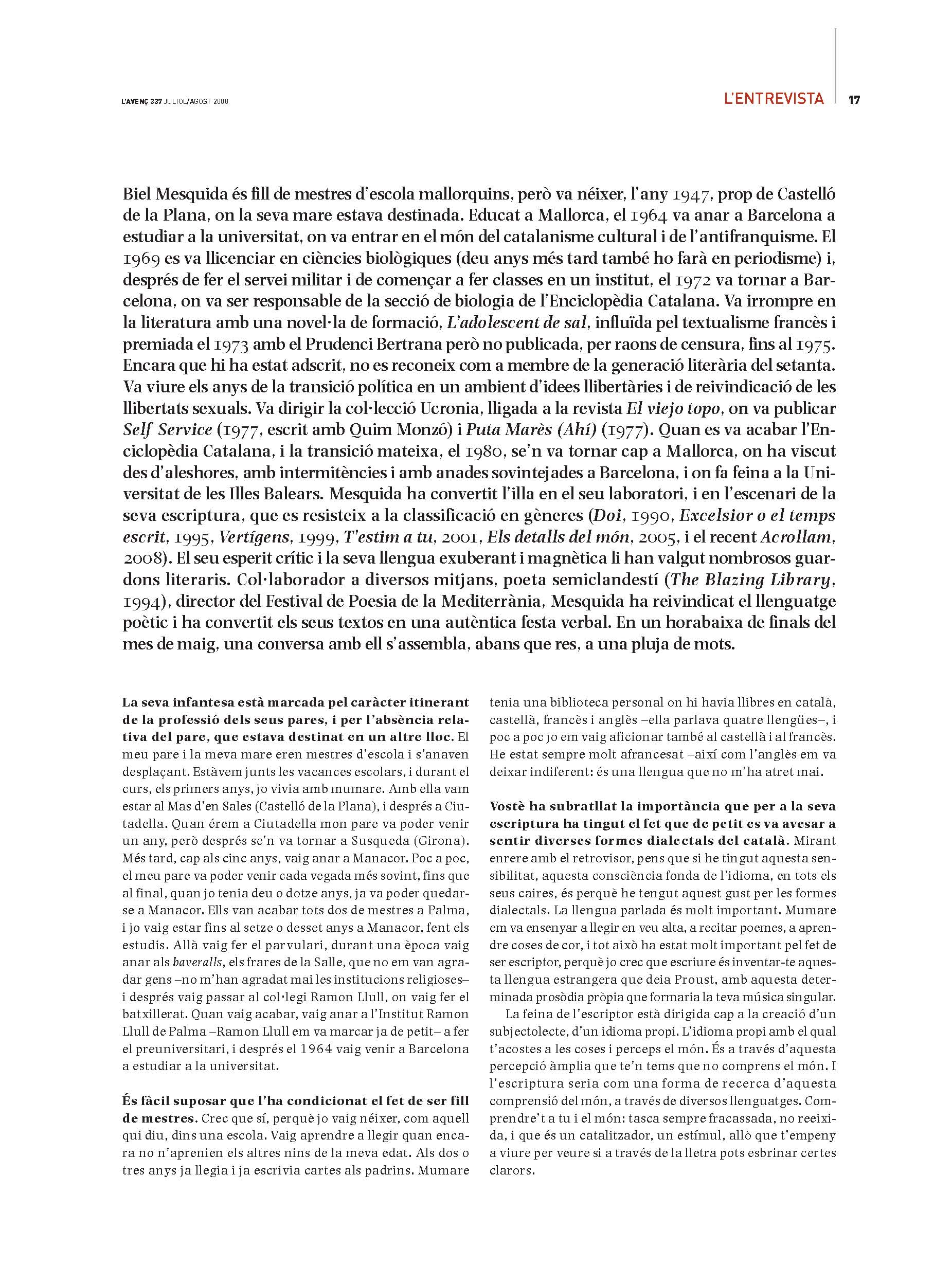 L'AVENÇ 337 JULIOL/AGOST 2008

L'ENTREVISTA 17

Biel Mesquida és fill de mestres d'escola mallorquins, però va néixer, l'any 1947, prop de Castelló de la Plana, on la seva mare estava destinada. Educat a Mallorca, el 1964 va anar a Barcelona a estudiar a la universitat, on va entrar en el món del catalanisme cultural i de l'antifranquisme. El 1969 es va llicenciar en ciències biològiques (deu anys més tard també ho farà en periodisme) i, després de fer el servei militar i de començar a fer classes en un institut, el 1972 va tornar a Barcelona, on va ser responsable de la secció de biologia de l'Enciclopèdia Catalana. Va irrompre en la literatura amb una novel·la de formació, L'adolescent de sal, influïda pel textualisme francès i premiada el 1973 amb el Prudenci Bertrana però no publicada, per raons de censura, fins al 1975. Encara que hi ha estat adscrit, no es reconeix com a membre de la generació literària del setanta. Va viure els anys de la transició política en un ambient d'idees llibertàries i de reivindicació de les llibertats sexuals. Va dirigir la col·lecció Ucronia, lligada a la revista El viejo topo, on va publicar Self Service (1977, escrit amb Quim Monzó) i Puta Marès (Ahí) (1977). Quan es va acabar l'Enciclopèdia Catalana, i la transició mateixa, el 1980, se'n va tornar cap a Mallorca, on ha viscut des d'aleshores, amb intermitències i amb anades sovintejades a Barcelona, i on fa feina a la Universitat de les Illes Balears. Mesquida ha convertit l'illa en el seu laboratori, i en l'escenari de la seva escriptura, que es resisteix a la classificació en gèneres (Doi, 1990, Excelsior o el temps escrit, 1995, Vertígens, 1999, T'estim a tu, 2001, Els detalls del món, 2005, i el recent Acrollam, 2008). El seu esperit crític i la seva llengua exuberant i magnètica li han valgut nombrosos guardons literaris. Col·laborador a diversos mitjans, poeta semiclandestí (The Blazing Library, 1994), director del Festival de Poesia de la Mediterrània, Mesquida ha reivindicat el llenguatge poètic i ha convertit els seus textos en una autèntica festa verbal. En un horabaixa de finals del mes de maig, una conversa amb ell s'assembla, abans que res, a una pluja de mots.

La seva infantesa està marcada pel caràcter itinerant de la professió dels seus pares, i per l'absència relativa del pare, que estava destinat en un altre lloc. El meu pare i la meva mare eren mestres d'escola i s'anaven desplaçant. Estàvem junts les vacances escolars, i durant el curs, els primers anys, jo vivia amb mumare. Amb ella vam estar al Mas d'en Sales (Castelló de la Plana), i després a Ciutadella. Quan érem a Ciutadella mon pare va poder venir un any, però després se'n va tornar a Susqueda (Girona). Més tard, cap als cinc anys, vaig anar a Manacor. Poc a poc, el meu pare va poder venir cada vegada més sovint, fins que al final, quan jo tenia deu o dotze anys, ja va poder quedar-se a Manacor. Ells van acabar tots dos de mestres a Palma, i jo vaig estar fins al setze o desset anys a Manacor, fent els estudis. Allà vaig fer el parvulari, durant una època vaig anar als baveralls, els frares de la Salle, que no em van agradar gens –no m'han agradat mai les institucions religioses– i després vaig passar al col·legi Ramon Llull, on vaig fer el batxillerat. Quan vaig acabar, vaig anar a l'Institut Ramon Llull de Palma –Ramon Llull em va marcar ja de petit– a fer el preuniversitari, i després el 1964 vaig venir a Barcelona a estudiar a la universitat.

És fàcil suposar que l'ha condicionat el fet de ser fill de mestres. Crec que sí, perquè jo vaig néixer, com aquell qui diu, dins una escola. Vaig aprendre a llegir quan encara no n'aprenien els altres nins de la meva edat. Als dos o tres anys ja llegia i ja escrivia cartes als padrins. Mumare tenia una biblioteca personal on hi havia llibres en català, castellà, francès i anglès –ella parlava quatre llengües–, i poc a poc jo em vaig aficionar també al castellà i al francès. He estat sempre molt afrancesat –així com l'anglès em va deixar indiferent: és una llengua que no m'ha atret mai.

Vostè ha subratllat la importància que per a la seva escriptura ha tingut el fet que de petit es va avesar a sentir diverses formes dialectals del català. Mirant enrere amb el retrovisor, pens que si he tingut aquesta sensibilitat, aquesta consciència fonda de l'idioma, en tots els seus caires, és perquè he tengut aquest gust per les formes dialectals. La llengua parlada és molt important. Mumare em va ensenyar a llegir en veu alta, a recitar poemes, a aprendre coses de cor, i tot això ha estat molt important pel fet de ser escriptor, perquè jo crec que escriure és inventar-te aquesta llengua estrangera que deia Proust, amb aquesta determinada prosòdia pròpia que formaria la teva música singular.

La feina de l'escriptor està dirigida cap a la creació d'un subjectolecte, d'un idioma propi. L'idioma propi amb el qual t'acostes a les coses i perceps el món. És a través d'aquesta percepció àmplia que te'n tems que no comprens el món. I l'escriptura seria com una forma de recerca d'aquesta comprensió del món, a través de diversos llenguatges. Comprendre't a tu i el món: tasca sempre fracassada, no reeixida, i que és un catalitzador, un estímul, allò que t'empeny a viure per veure si a través de la lletra pots esbrinar certes clarors.